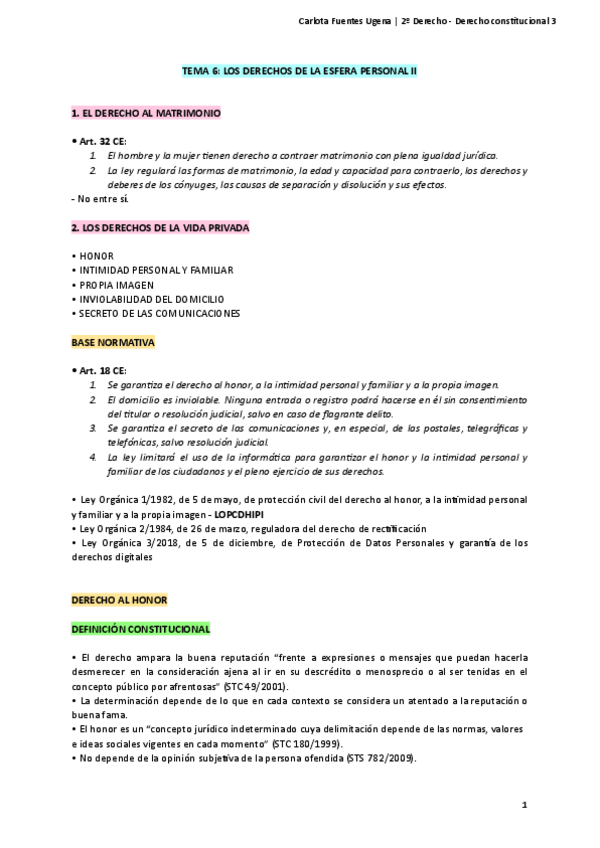 Carlota Fuentes Ugena | 2º Derecho - Derecho constitucional 3

TEMA 6: LOS DERECHOS DE LA ESFERA PERSONAL II

1. EL DERECHO AL MATRIMONIO

• Art. 32 CE:
1. El hombre y la mujer tienen derecho a contraer matrimonio con plena igualdad jurídica.
2. La ley regulará las formas de matrimonio, la edad y capacidad para contraerlo, los derechos y deberes de los cónyuges, las causas de separación y disolución y sus efectos.
- No entre sí.

2. LOS DERECHOS DE LA VIDA PRIVADA

• HONOR
• INTIMIDAD PERSONAL Y FAMILIAR
• PROPIA IMAGEN
• INVIOLABILIDAD DEL DOMICILIO
• SECRETO DE LAS COMUNICACIONES

BASE NORMATIVA

• Art. 18 CE:
1. Se garantiza el derecho al honor, a la intimidad personal y familiar y a la propia imagen.
2. El domicilio es inviolable. Ninguna entrada o registro podrá hacerse en él sin consentimiento del titular o resolución judicial, salvo en caso de flagrante delito.
3. Se garantiza el secreto de las comunicaciones y, en especial, de las postales, telegráficas y telefónicas, salvo resolución judicial.
4. La ley limitará el uso de la informática para garantizar el honor y la intimidad personal y familiar de los ciudadanos y el pleno ejercicio de sus derechos.

• Ley Orgánica 1/1982, de 5 de mayo, de protección civil del derecho al honor, a la intimidad personal y familiar y a la propia imagen - LOPCDHIPI
• Ley Orgánica 2/1984, de 26 de marzo, reguladora del derecho de rectificación
• Ley Orgánica 3/2018, de 5 de diciembre, de Protección de Datos Personales y garantía de los derechos digitales

DERECHO AL HONOR

DEFINICIÓN CONSTITUCIONAL

• El derecho ampara la buena reputación “frente a expresiones o mensajes que puedan hacerla desmerecer en la consideración ajena al ir en su descrédito o menosprecio o al ser tenidas en el concepto público por afrentosas” (STC 49/2001).
• La determinación depende de lo que en cada contexto se considera un atentado a la reputación o buena fama.
• El honor es un “concepto jurídico indeterminado cuya delimitación depende de las normas, valores e ideas sociales vigentes en cada momento” (STC 180/1999).
• No depende de la opinión subjetiva de la persona ofendida (STS 782/2009).

1